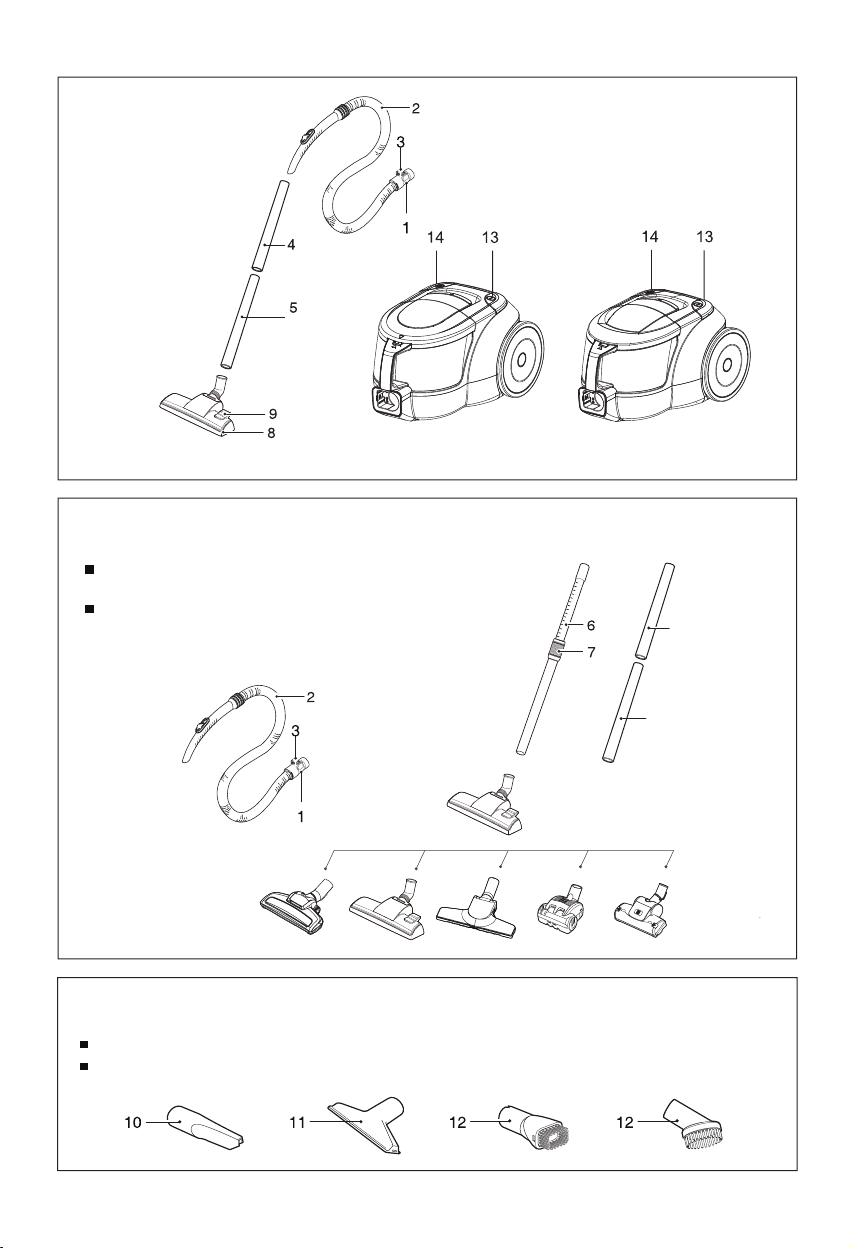 2
3
1
4
5
9
8
14
13
14
13

6
7
2
3
1

10
11
12
12